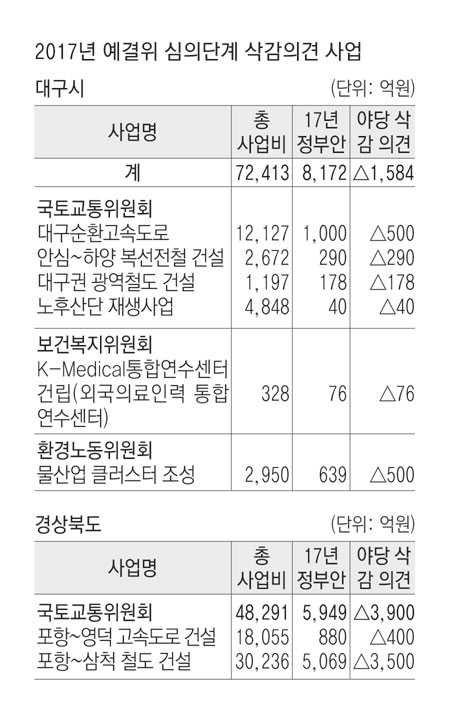 2017년 예결위 심의단계 삭감의견 사업

대구시

(단위: 억원)

| 사업명 | 총 사업비 | 17년 정부안 | 야당 삭감 의견 |
|---|---|---|---|
| 계 | 72,413 | 8,172 | △1,584 |
| 국토교통위원회 | | | |
| 대구순환고속도로 | 12,127 | 1,000 | △500 |
| 안심~하양 복선전철 건설 | 2,672 | 290 | △290 |
| 대구권 광역철도 건설 | 1,197 | 178 | △178 |
| 노후산단 재생사업 | 4,848 | 40 | △40 |
| 보건복지위원회 | | | |
| K-Medical통합연수센터 건립(외국의료인력 통합 연수센터) | 328 | 76 | △76 |
| 환경노동위원회 | | | |
| 물산업 클러스터 조성 | 2,950 | 639 | △500 |

경상북도

(단위: 억원)

| 사업명 | 총 사업비 | 17년 정부안 | 야당 삭감 의견 |
|---|---|---|---|
| 국토교통위원회 | 48,291 | 5,949 | △3,900 |
| 포항~영덕 고속도로 건설 | 18,055 | 880 | △400 |
| 포항~삼척 철도 건설 | 30,236 | 5,069 | △3,500 |